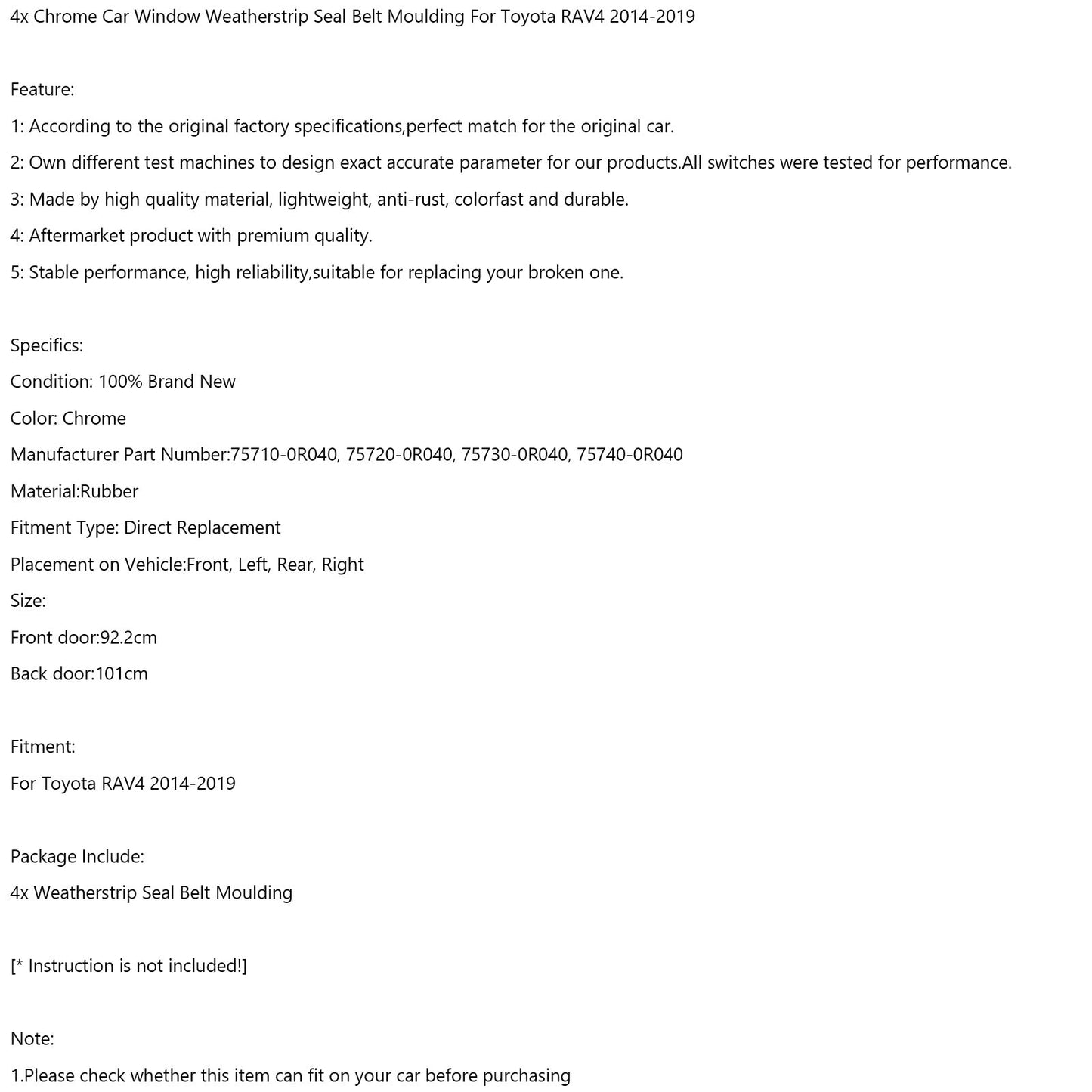 4x Chrome Car Window Weatherstrip Seal Belt Moulding For Toyota RAV4 2014-2019

Feature:

1: According to the original factory specifications,perfect match for the original car.

2: Own different test machines to design exact accurate parameter for our products.All switches were tested for performance.

3: Made by high quality material, lightweight, anti-rust, colorfast and durable.

4: Aftermarket product with premium quality.

5: Stable performance, high reliability,suitable for replacing your broken one.

Specifics:

Condition: 100% Brand New

Color: Chrome

Manufacturer Part Number:75710-0R040, 75720-0R040, 75730-0R040, 75740-0R040

Material:Rubber

Fitment Type: Direct Replacement

Placement on Vehicle:Front, Left, Rear, Right

Size:

Front door:92.2cm

Back door:101cm

Fitment:

For Toyota RAV4 2014-2019

Package Include:

4x Weatherstrip Seal Belt Moulding

[* Instruction is not included!]

Note:

1.Please check whether this item can fit on your car before purchasing